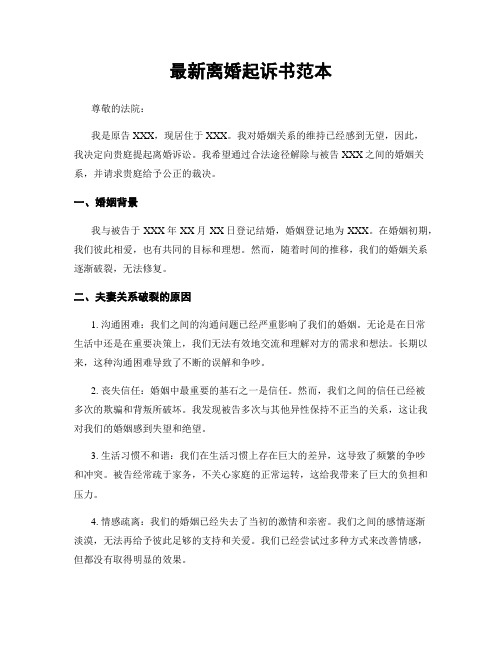 最新离婚起诉书范本

尊敬的法院：

我是原告 XXX，现居住于 XXX。我对婚姻关系的维持已经感到无望，因此，我决定向贵庭提起离婚诉讼。我希望通过合法途径解除与被告 XXX 之间的婚姻关系，并请求贵庭给予公正的裁决。

一、婚姻背景

我与被告于 XXX 年 XX 月 XX 日登记结婚，婚姻登记地为 XXX。在婚姻初期，我们彼此相爱，也有共同的目标和理想。然而，随着时间的推移，我们的婚姻关系逐渐破裂，无法修复。

二、夫妻关系破裂的原因

1. 沟通困难：我们之间的沟通问题已经严重影响了我们的婚姻。无论是在日常生活中还是在重要决策上，我们无法有效地交流和理解对方的需求和想法。长期以来，这种沟通困难导致了不断的误解和争吵。

2. 丧失信任：婚姻中最重要的基石之一是信任。然而，我们之间的信任已经被多次的欺骗和背叛所破坏。我发现被告多次与其他异性保持不正当的关系，这让我对我们的婚姻感到失望和绝望。

3. 生活习惯不和谐：我们在生活习惯上存在巨大的差异，这导致了频繁的争吵和冲突。被告经常疏于家务，不关心家庭的正常运转，这给我带来了巨大的负担和压力。

4. 情感疏离：我们的婚姻已经失去了当初的激情和亲密。我们之间的感情逐渐淡漠，无法再给予彼此足够的支持和关爱。我们已经尝试过多种方式来改善情感，但都没有取得明显的效果。